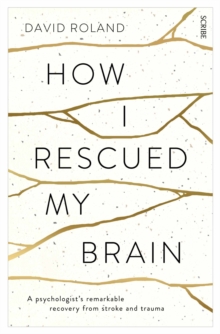 DAVID ROLAND

SCRIBE

HOW I RESCUED MY BRAIN

A psychologist's remarkable recovery from stroke and trauma